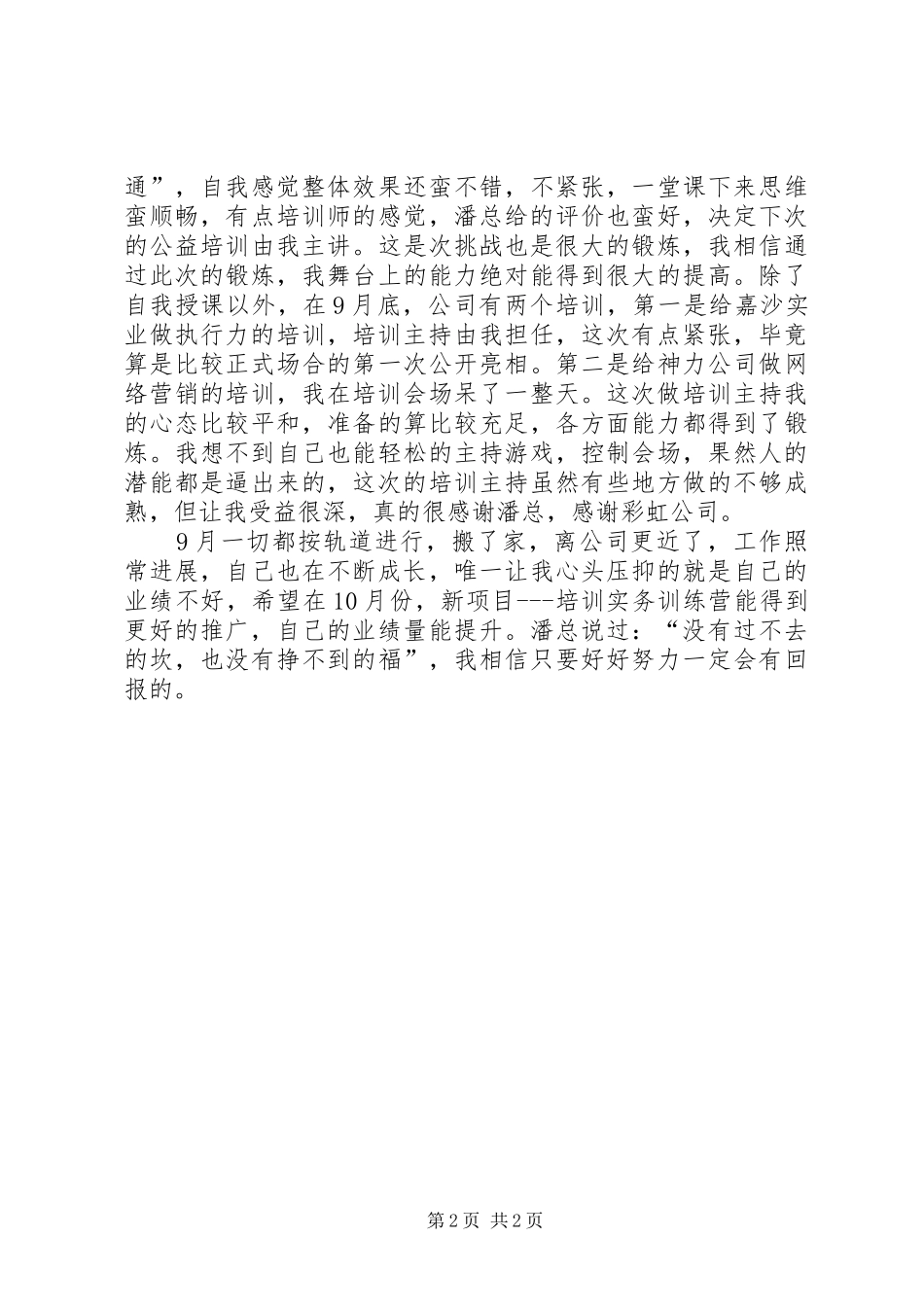 通”，自我感觉整体效果还蛮不错，不紧张，一堂课下来思维蛮顺畅，有点培训师的感觉，潘总给的评价也蛮好，决定下次的公益培训由我主讲。这是次挑战也是很大的锻炼，我相信通过此次的锻炼，我舞台上的能力绝对能得到很大的提高。除了自我授课以外，在9月底，公司有两个培训，第一是给嘉沙实业做执行力的培训，培训主持由我担任，这次有点紧张，毕竟算是比较正式场合的第一次公开亮相。第二是给神力公司做网络营销的培训，我在培训会场呆了一整天。这次做培训主持我的心态比较平和，准备的算比较充足，各方面能力都得到了锻炼。我想不到自己也能轻松的主持游戏，控制会场，果然人的潜能都是逼出来的，这次的培训主持虽然有些地方做的不够成熟，但让我受益很深，真的很感谢潘总，感谢彩虹公司。

9月一切都按轨道进行，搬了家，离公司更近了，工作照常进展，自己也在不断成长，唯一让我心头压抑的就是自己的业绩不好，希望在10月份，新项目---培训实务训练营能得到更好的推广，自己的业绩量能提升。潘总说过：“没有过不去的坎，也没有挣不到的福”，我相信只要好好努力一定会有回报的。

第2页 共2页